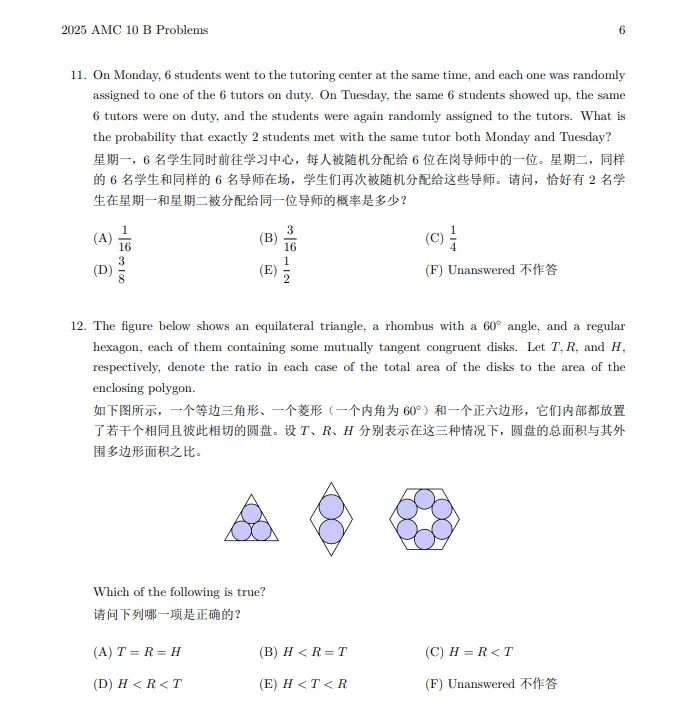 2025 AMC 10 B Problems 6

11. On Monday, 6 students went to the tutoring center at the same time, and each one was randomly assigned to one of the 6 tutors on duty. On Tuesday, the same 6 students showed up, the same 6 tutors were on duty, and the students were again randomly assigned to the tutors. What is the probability that exactly 2 students met with the same tutor both Monday and Tuesday?
星期一，6 名学生同时前往学习中心，每人被随机分配给 6 位在岗导师中的一位。星期二，同样的 6 名学生和同样的 6 名导师在场，学生们再次被随机分配给这些导师。请问，恰好有 2 名学生在星期一和星期二被分配给同一位导师的概率是多少？

(A) $\frac{1}{16}$ (B) $\frac{3}{16}$ (C) $\frac{1}{4}$
(D) $\frac{3}{8}$ (E) $\frac{1}{2}$ (F) Unanswered 不作答

12. The figure below shows an equilateral triangle, a rhombus with a $60^\circ$ angle, and a regular hexagon, each of them containing some mutually tangent congruent disks. Let $T, R,$ and $H$, respectively, denote the ratio in each case of the total area of the disks to the area of the enclosing polygon.
如下图所示，一个等边三角形、一个菱形（一个内角为 $60^\circ$）和一个正六边形，它们内部都放置了若干个相同且彼此相切的圆盘。设 $T$、$R$、$H$ 分别表示在这三种情况下，圆盘的总面积与其外围多边形面积之比。

Which of the following is true?
请问下列哪一项是正确的？

(A) $T = R = H$ (B) $H < R = T$ (C) $H = R < T$
(D) $H < R < T$ (E) $H < T < R$ (F) Unanswered 不作答